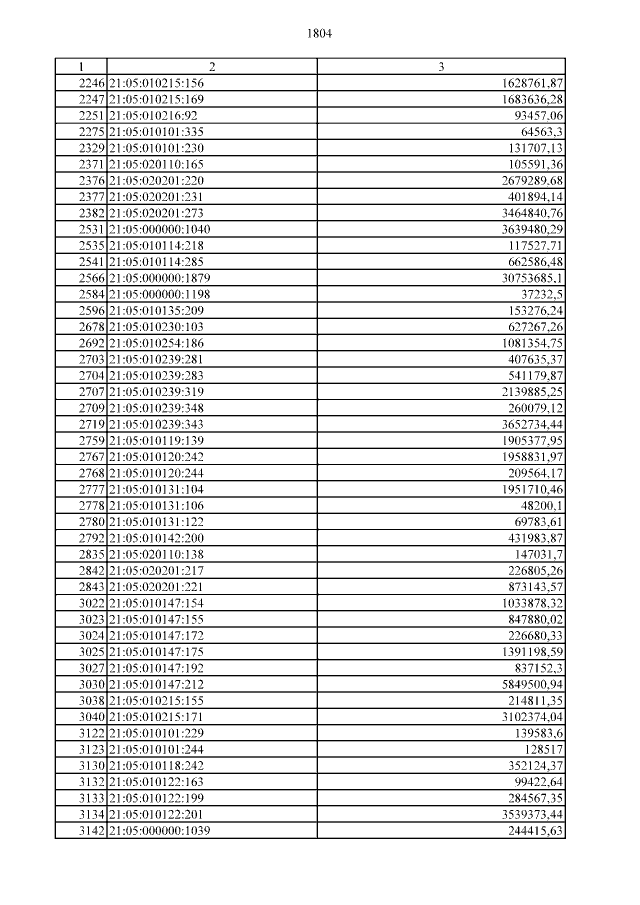 1804

| 1 | 2 | 3 |
|---|---|---|
| 2246 | 21:05:010215:156 | 1628761,87 |
| 2247 | 21:05:010215:169 | 1683636,28 |
| 2251 | 21:05:010216:92 | 93457,06 |
| 2275 | 21:05:010101:335 | 64563,3 |
| 2329 | 21:05:010101:230 | 131707,13 |
| 2371 | 21:05:020110:165 | 105591,36 |
| 2376 | 21:05:020201:220 | 2679289,68 |
| 2377 | 21:05:020201:231 | 401894,14 |
| 2382 | 21:05:020201:273 | 3464840,76 |
| 2531 | 21:05:000000:1040 | 3639480,29 |
| 2535 | 21:05:010114:218 | 117527,71 |
| 2541 | 21:05:010114:285 | 662586,48 |
| 2566 | 21:05:000000:1879 | 30753685,1 |
| 2584 | 21:05:000000:1198 | 37232,5 |
| 2596 | 21:05:010135:209 | 153276,24 |
| 2678 | 21:05:010230:103 | 627267,26 |
| 2692 | 21:05:010254:186 | 1081354,75 |
| 2703 | 21:05:010239:281 | 407635,37 |
| 2704 | 21:05:010239:283 | 541179,87 |
| 2707 | 21:05:010239:319 | 2139885,25 |
| 2709 | 21:05:010239:348 | 260079,12 |
| 2719 | 21:05:010239:343 | 3652734,44 |
| 2759 | 21:05:010119:139 | 1905377,95 |
| 2767 | 21:05:010120:242 | 1958831,97 |
| 2768 | 21:05:010120:244 | 209564,17 |
| 2777 | 21:05:010131:104 | 1951710,46 |
| 2778 | 21:05:010131:106 | 48200,1 |
| 2780 | 21:05:010131:122 | 69783,61 |
| 2792 | 21:05:010142:200 | 431983,87 |
| 2835 | 21:05:020110:138 | 147031,7 |
| 2842 | 21:05:020201:217 | 226805,26 |
| 2843 | 21:05:020201:221 | 873143,57 |
| 3022 | 21:05:010147:154 | 1033878,32 |
| 3023 | 21:05:010147:155 | 847880,02 |
| 3024 | 21:05:010147:172 | 226680,33 |
| 3025 | 21:05:010147:175 | 1391198,59 |
| 3027 | 21:05:010147:192 | 837152,3 |
| 3030 | 21:05:010147:212 | 5849500,94 |
| 3038 | 21:05:010215:155 | 214811,35 |
| 3040 | 21:05:010215:171 | 3102374,04 |
| 3122 | 21:05:010101:229 | 139583,6 |
| 3123 | 21:05:010101:244 | 128517 |
| 3130 | 21:05:010118:242 | 352124,37 |
| 3132 | 21:05:010122:163 | 99422,64 |
| 3133 | 21:05:010122:199 | 284567,35 |
| 3134 | 21:05:010122:201 | 3539373,44 |
| 3142 | 21:05:000000:1039 | 244415,63 |